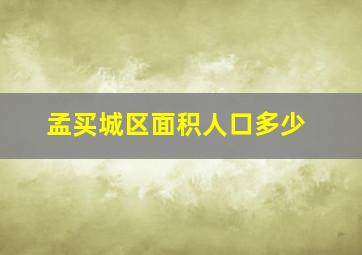 孟买城区面积人口多少